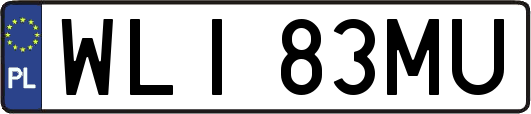 PL

WLI 83MU